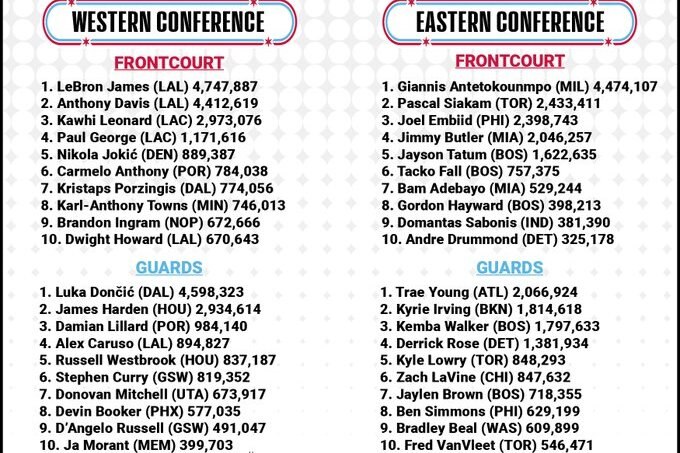 WESTERN CONFERENCE

FRONTCOURT

1. LeBron James (LAL) 4,747,887
2. Anthony Davis (LAL) 4,412,619
3. Kawhi Leonard (LAC) 2,973,076
4. Paul George (LAC) 1,171,616
5. Nikola Jokić (DEN) 889,387
6. Carmelo Anthony (POR) 784,038
7. Kristaps Porzingis (DAL) 774,056
8. Karl-Anthony Towns (MIN) 746,013
9. Brandon Ingram (NOP) 672,666
10. Dwight Howard (LAL) 670,643

GUARDS

1. Luka Dončić (DAL) 4,598,323
2. James Harden (HOU) 2,934,614
3. Damian Lillard (POR) 984,140
4. Alex Caruso (LAL) 894,827
5. Russell Westbrook (HOU) 837,187
6. Stephen Curry (GSW) 819,352
7. Donovan Mitchell (UTA) 673,917
8. Devin Booker (PHX) 577,035
9. D'Angelo Russell (GSW) 491,047
10. Ja Morant (MEM) 399,703

EASTERN CONFERENCE

FRONTCOURT

1. Giannis Antetokounmpo (MIL) 4,474,107
2. Pascal Siakam (TOR) 2,433,411
3. Joel Embiid (PHI) 2,398,743
4. Jimmy Butler (MIA) 2,046,257
5. Jayson Tatum (BOS) 1,622,635
6. Tacko Fall (BOS) 757,375
7. Bam Adebayo (MIA) 529,244
8. Gordon Hayward (BOS) 398,213
9. Domantas Sabonis (IND) 381,390
10. Andre Drummond (DET) 325,178

GUARDS

1. Trae Young (ATL) 2,066,924
2. Kyrie Irving (BKN) 1,814,618
3. Kemba Walker (BOS) 1,797,633
4. Derrick Rose (DET) 1,381,934
5. Kyle Lowry (TOR) 848,293
6. Zach LaVine (CHI) 847,632
7. Jaylen Brown (BOS) 718,355
8. Ben Simmons (PHI) 629,199
9. Bradley Beal (WAS) 609,899
10. Fred VanVleet (TOR) 546,471